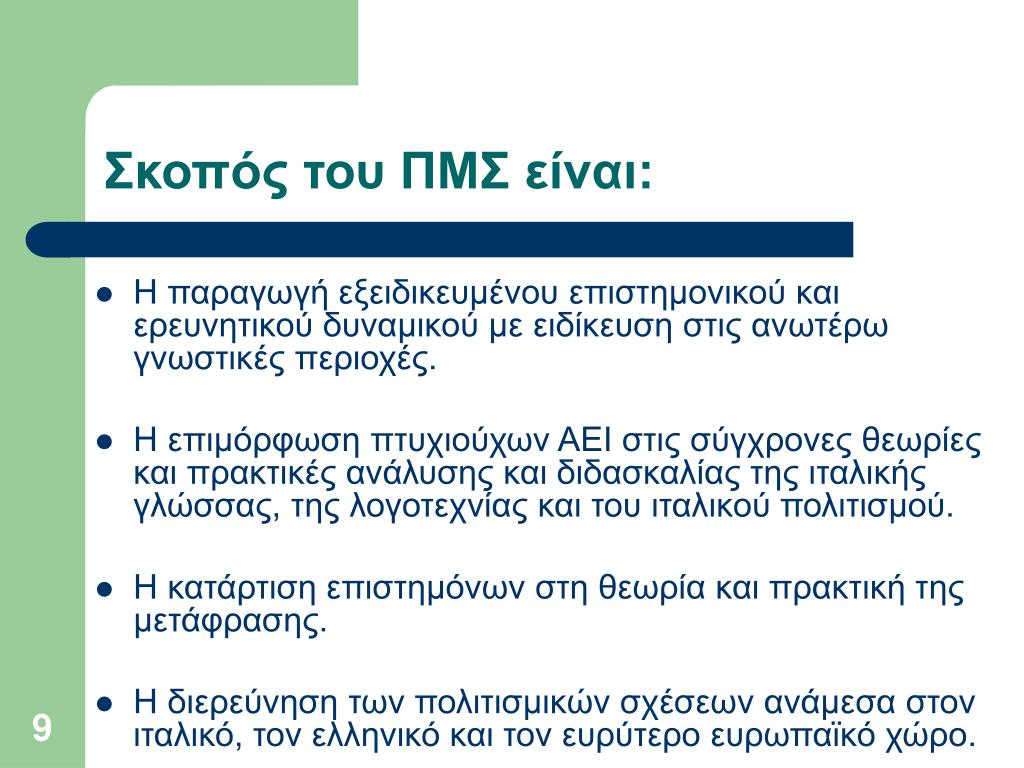 Σκοπός του ΠΜΣ είναι:

- Η παραγωγή εξειδικευμένου επιστημονικού και ερευνητικού δυναμικού με ειδίκευση στις ανωτέρω γνωστικές περιοχές.

- Η επιμόρφωση πτυχιούχων ΑΕΙ στις σύγχρονες θεωρίες και πρακτικές ανάλυσης και διδασκαλίας της ιταλικής γλώσσας, της λογοτεχνίας και του ιταλικού πολιτισμού.

- Η κατάρτιση επιστημόνων στη θεωρία και πρακτική της μετάφρασης.

- Η διερεύνηση των πολιτισμικών σχέσεων ανάμεσα στον ιταλικό, τον ελληνικό και τον ευρύτερο ευρωπαϊκό χώρο.

9